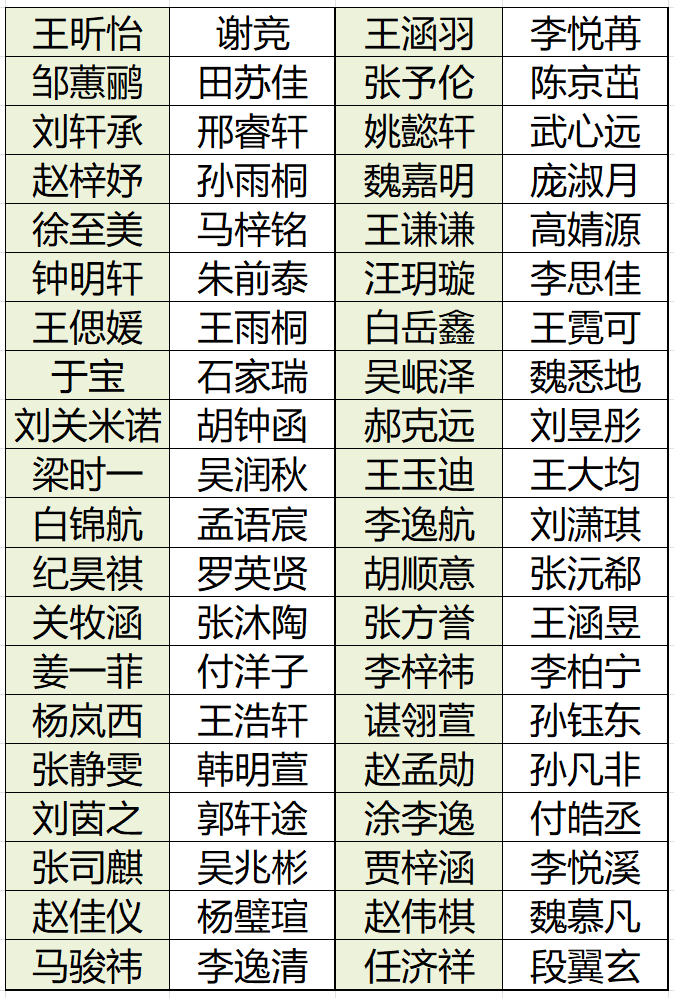 | 王昕怡 | 谢竞 | 王涵羽 | 李悦苒 |
|---|---|---|---|
| 邹蕙鹂 | 田苏佳 | 张予伦 | 陈京茁 |
| 刘轩承 | 邢睿轩 | 姚懿轩 | 武心远 |
| 赵梓妤 | 孙雨桐 | 魏嘉明 | 庞淑月 |
| 徐至美 | 马梓铭 | 王谦谦 | 高婧源 |
| 钟明轩 | 朱前泰 | 汪玥璇 | 李思佳 |
| 王偲媛 | 王雨桐 | 白岳鑫 | 王霓可 |
| 于宝 | 石家瑞 | 吴岷泽 | 魏悉地 |
| 刘关米诺 | 胡钟函 | 郝克远 | 刘昱彤 |
| 梁时一 | 吴润秋 | 王玉迪 | 王大均 |
| 白锦航 | 孟语宸 | 李逸航 | 刘潇琪 |
| 纪昊祺 | 罗英贤 | 胡顺意 | 张沅郗 |
| 关牧涵 | 张沐陶 | 张方誉 | 王涵昱 |
| 姜一菲 | 付洋子 | 李梓祎 | 李柏宁 |
| 杨岚西 | 王浩轩 | 谌翎萱 | 孙钰东 |
| 张静雯 | 韩明萱 | 赵孟勋 | 孙凡非 |
| 刘茵之 | 郭轩途 | 涂李逸 | 付皓丞 |
| 张司麒 | 吴兆彬 | 贾梓涵 | 李悦溪 |
| 赵佳仪 | 杨璧瑄 | 赵伟棋 | 魏慕凡 |
| 马骏祎 | 李逸清 | 任济祥 | 段翼玄 |